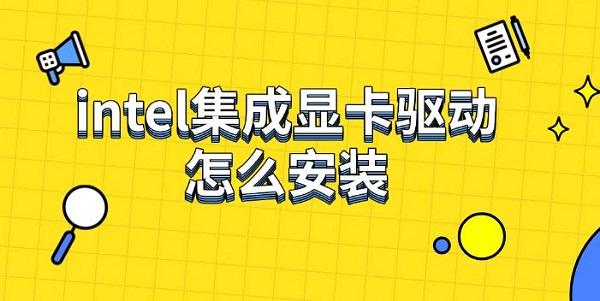 intel集成显卡驱动
怎么安装